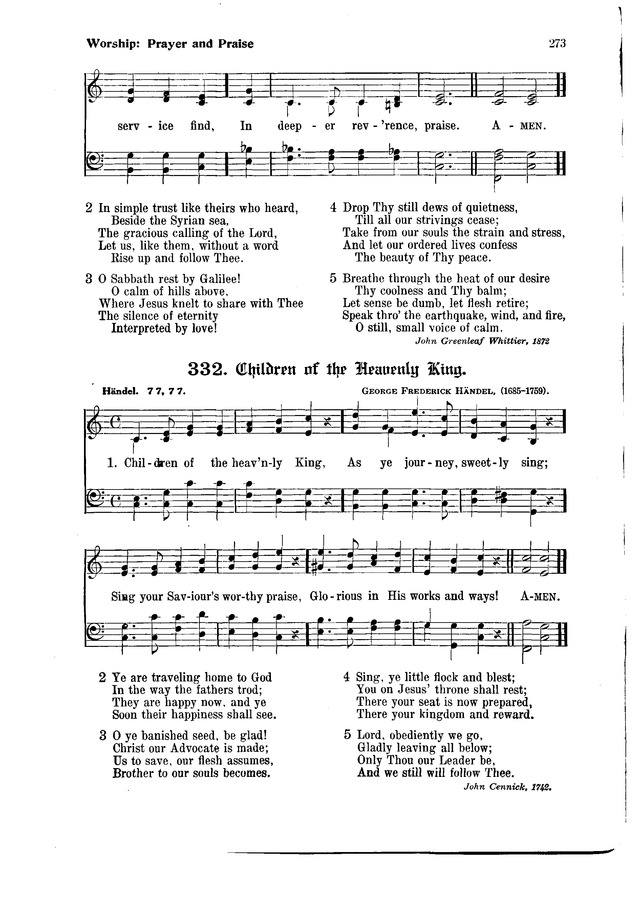 Worship: Prayer and Praise

273

serv - ice find, In deep - er rev - 'rence, praise. A - MEN.

2 In simple trust like theirs who heard,
Beside the Syrian sea,
The gracious calling of the Lord,
Let us, like them, without a word
Rise up and follow Thee.

3 O Sabbath rest by Galilee!
O calm of hills above,
Where Jesus knelt to share with Thee
The silence of eternity
Interpreted by love!

4 Drop Thy still dews of quietness,
Till all our strivings cease;
Take from our souls the strain and stress,
And let our ordered lives confess
The beauty of Thy peace.

5 Breathe through the heat of our desire
Thy coolness and Thy balm;
Let sense be dumb, let flesh retire;
Speak thro' the earthquake, wind, and fire,
O still, small voice of calm.

John Greenleaf Whittier, 1872

332. Children of the Heavenly King.

Händel. 7 7, 7 7.

GEORGE FREDERICK HÄNDEL, (1685-1759).

1. Chil - dren of the heav'n - ly King, As ye jour - ney, sweet - ly sing;

Sing your Sav - iour's wor - thy praise, Glo - rious in His works and ways! A - MEN.

2 Ye are traveling home to God
In the way the fathers trod;
They are happy now, and ye
Soon their happiness shall see.

3 O ye banished seed, be glad!
Christ our Advocate is made;
Us to save, our flesh assumes,
Brother to our souls becomes.

4 Sing, ye little flock and blest;
You on Jesus' throne shall rest;
There your seat is now prepared,
There your kingdom and reward.

5 Lord, obediently we go,
Gladly leaving all below;
Only Thou our Leader be,
And we still will follow Thee.

John Cennick, 1742.